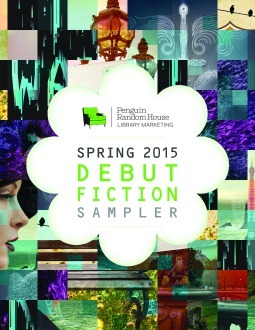 Penguin Random House
LIBRARY MARKETING

SPRING 2015
DEBUT
FICTION
SAMPLER